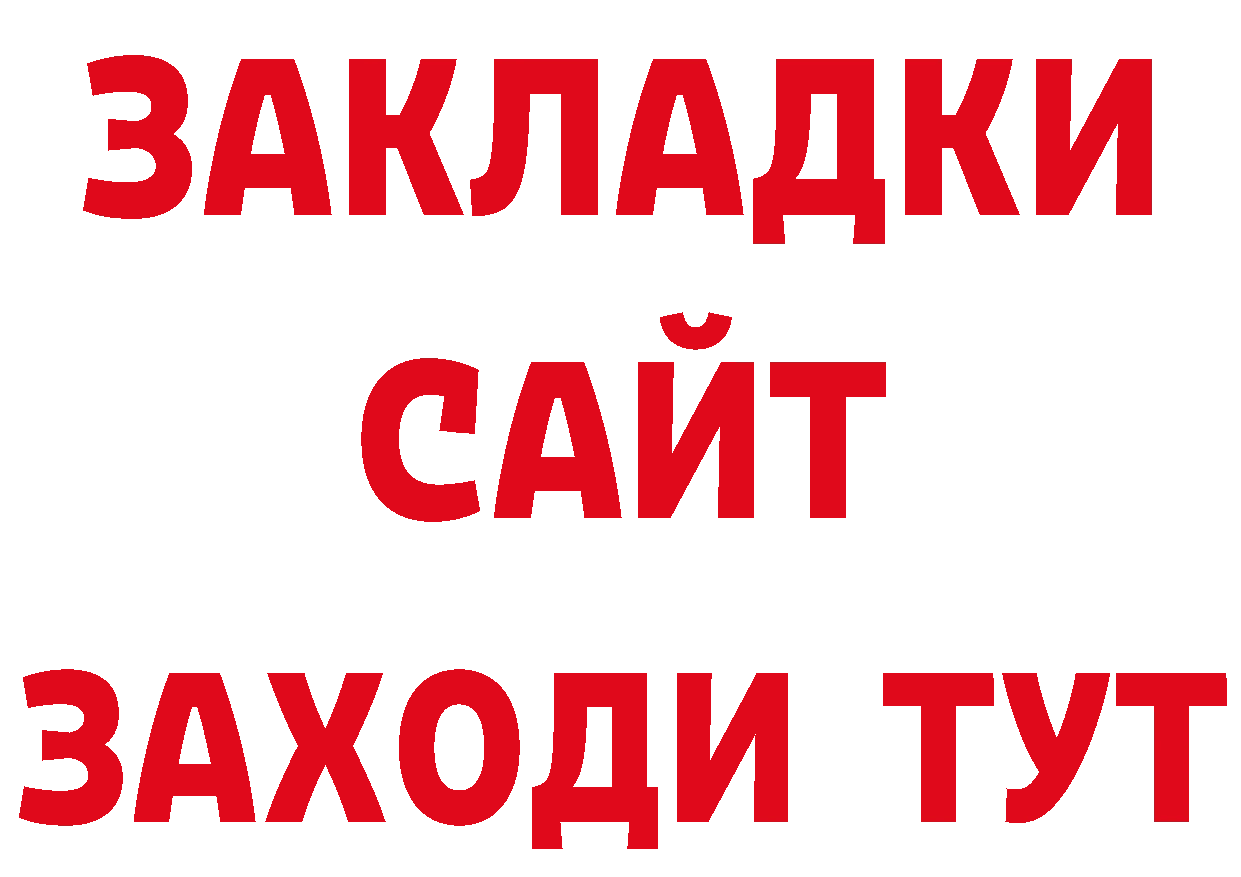 ЗАКЛАДКИ
САЙТ
ЗАХОДИ ТУТ